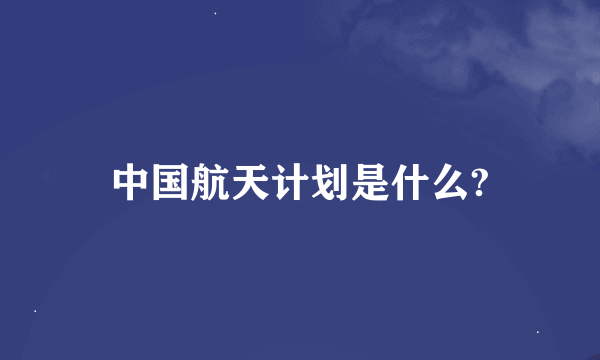 中国航天计划是什么?